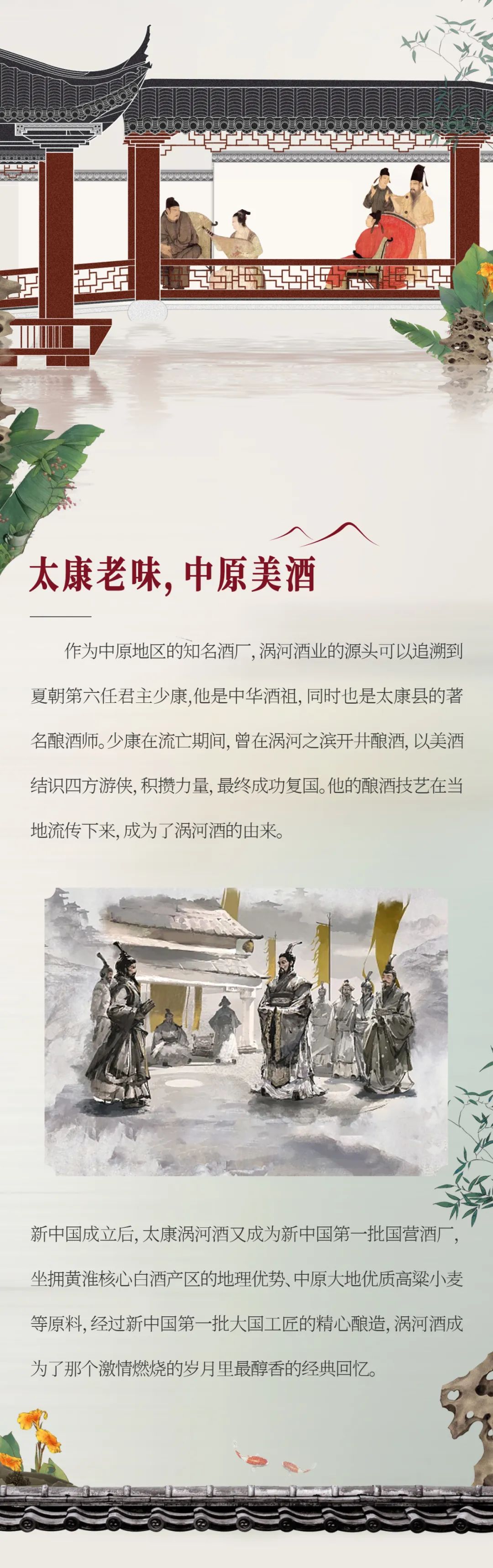 太康老味，中原美酒

作为中原地区的知名酒厂，涡河酒业的源头可以追溯到夏朝第六任君主少康，他是中华酒祖，同时也是太康县的著名酿酒师。少康在流亡期间，曾在涡河之滨开井酿酒，以美酒结识四方游侠，积攒力量，最终成功复国。他的酿酒技艺在当地流传下来，成为了涡河酒的由来。

新中国成立后，太康涡河酒又成为新中国第一批国营酒厂，坐拥黄淮核心白酒产区的地理优势、中原大地优质高粱小麦等原料，经过新中国第一批大国工匠的精心酿造，涡河酒成为了那个激情燃烧的岁月里最醇香的经典回忆。